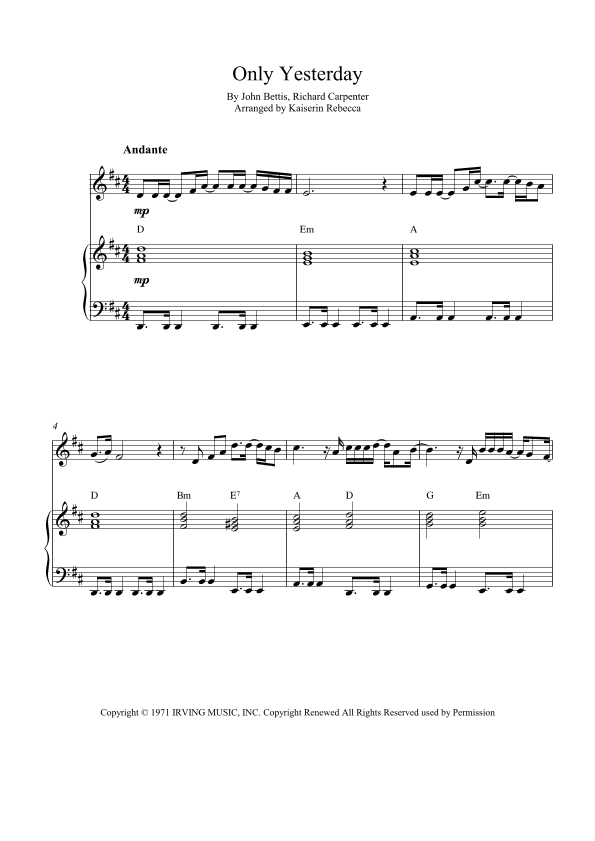 Only Yesterday

By John Bettis, Richard Carpenter
Arranged by Kaiserin Rebecca

Andante

mp

D

Em

A

mp

4

D

Bm

$E^7$

A

D

G

Em

Copyright © 1971 IRVING MUSIC, INC. Copyright Renewed All Rights Reserved used by Permission